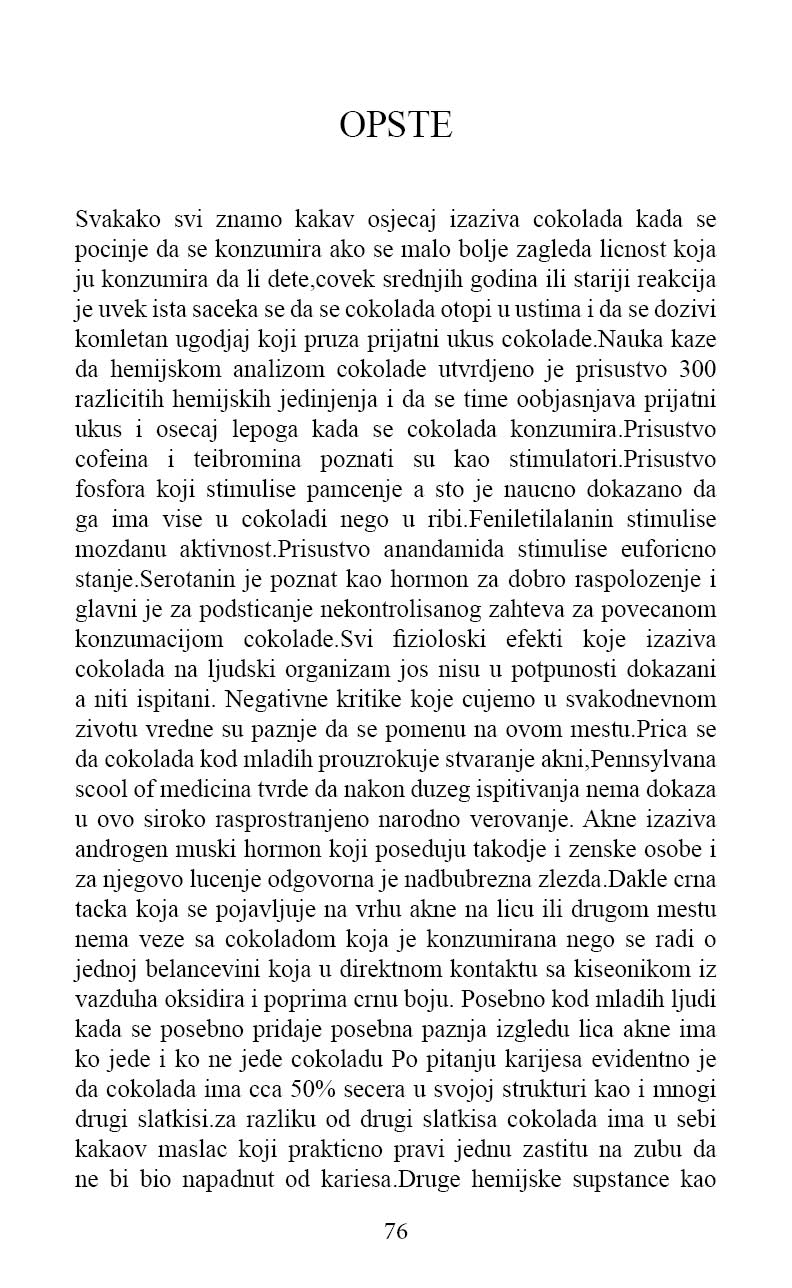 OPSTE

Svakako svi znamo kakav osjecaj izaziva cokolada kada se pocinje da se konzumira ako se malo bolje zagleda licnost koja ju konzumira da li dete,covek srednjih godina ili stariji reakcija je uvek ista saceka se da se cokolada otopi u ustima i da se dozivi komletan ugodjaj koji pruza prijatni ukus cokolade.Nauka kaze da hemijskom analizom cokolade utvrdjeno je prisustvo 300 razlicitih hemijskih jedinjenja i da se time oobjasnjava prijatni ukus i osecaj lepoga kada se cokolada konzumira.Prisustvo cofeina i teibromina poznati su kao stimulatori.Prisustvo fosfora koji stimulise pamcenje a sto je naucno dokazano da ga ima vise u cokoladi nego u ribi.Feniletilalanin stimulise mozdanu aktivnost.Prisustvo anandamida stimulise euforicno stanje.Serotanin je poznat kao hormon za dobro raspolozenje i glavni je za podsticanje nekontrolisanog zahteva za povecanom konzumacijom cokolade.Svi fizioloski efekti koje izaziva cokolada na ljudski organizam jos nisu u potpunosti dokazani a niti ispitani. Negativne kritike koje cujemo u svakodnevnom zivotu vredne su paznje da se pomenu na ovom mestu.Prica se da cokolada kod mladih prouzrokuje stvaranje akni,Pennsylvana scool of medicina tvrde da nakon duzeg ispitivanja nema dokaza u ovo siroko rasprostranjeno narodno verovanje. Akne izaziva androgen muski hormon koji poseduju takodje i zenske osobe i za njegovo lucenje odgovorna je nadbubrezna zlezda.Dakle crna tacka koja se pojavljuje na vrhu akne na licu ili drugom mestu nema veze sa cokoladom koja je konzumirana nego se radi o jednoj belancevini koja u direktnom kontaktu sa kiseonikom iz vazduha oksidira i poprima crnu boju. Posebno kod mladih ljudi kada se posebno pridaje posebna paznja izgledu lica akne ima ko jede i ko ne jede cokoladu Po pitanju karijesa evidentno je da cokolada ima cca 50% secera u svojoj strukturi kao i mnogi drugi slatkisi.za razliku od drugi slatkisa cokolada ima u sebi kakaov maslac koji prakticno pravi jednu zastitu na zubu da ne bi bio napadnut od kariesa.Druge hemijske supstance kao

76